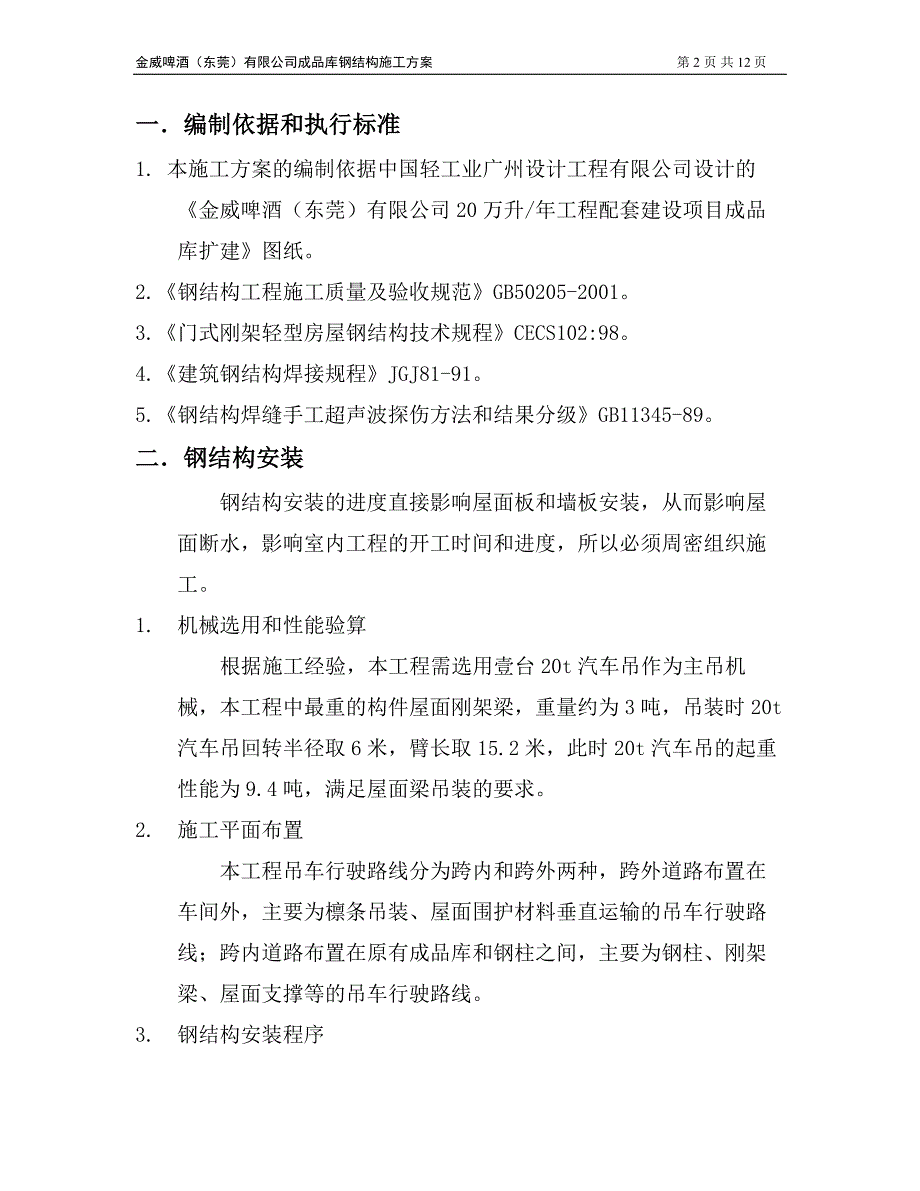 金威啤酒（东莞）有限公司成品库钢结构施工方案　　第 2 页 共 12 页

一．编制依据和执行标准

1. 本施工方案的编制依据中国轻工业广州设计工程有限公司设计的《金威啤酒（东莞）有限公司 20 万升/年工程配套建设项目成品库扩建》图纸。

2.《钢结构工程施工质量及验收规范》GB50205-2001。

3.《门式刚架轻型房屋钢结构技术规程》CECS102:98。

4.《建筑钢结构焊接规程》JGJ81-91。

5.《钢结构焊缝手工超声波探伤方法和结果分级》GB11345-89。

二．钢结构安装

钢结构安装的进度直接影响屋面板和墙板安装，从而影响屋面断水，影响室内工程的开工时间和进度，所以必须周密组织施工。

1. 机械选用和性能验算

根据施工经验，本工程需选用壹台 20t 汽车吊作为主吊机械，本工程中最重的构件屋面刚架梁，重量约为 3 吨，吊装时 20t 汽车吊回转半径取 6 米，臂长取 15.2 米，此时 20t 汽车吊的起重性能为 9.4 吨，满足屋面梁吊装的要求。

2. 施工平面布置

本工程吊车行驶路线分为跨内和跨外两种，跨外道路布置在车间外，主要为檩条吊装、屋面围护材料垂直运输的吊车行驶路线；跨内道路布置在原有成品库和钢柱之间，主要为钢柱、刚架梁、屋面支撑等的吊车行驶路线。

3. 钢结构安装程序